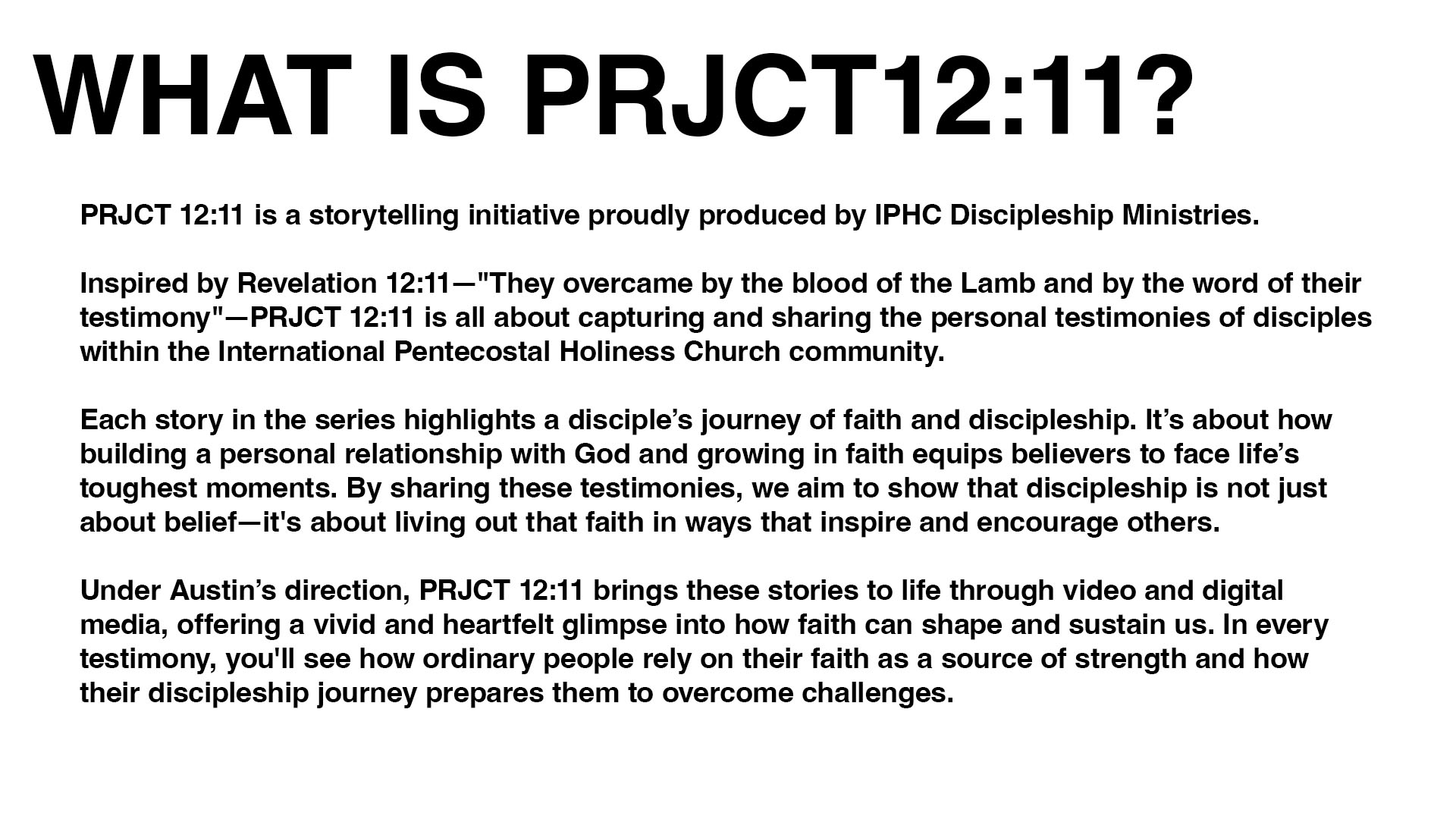 WHAT IS PRJCT12:11?

PRJCT 12:11 is a storytelling initiative proudly produced by IPHC Discipleship Ministries.

Inspired by Revelation 12:11—"They overcame by the blood of the Lamb and by the word of their testimony"—PRJCT 12:11 is all about capturing and sharing the personal testimonies of disciples within the International Pentecostal Holiness Church community.

Each story in the series highlights a disciple's journey of faith and discipleship. It's about how building a personal relationship with God and growing in faith equips believers to face life's toughest moments. By sharing these testimonies, we aim to show that discipleship is not just about belief—it's about living out that faith in ways that inspire and encourage others.

Under Austin's direction, PRJCT 12:11 brings these stories to life through video and digital media, offering a vivid and heartfelt glimpse into how faith can shape and sustain us. In every testimony, you'll see how ordinary people rely on their faith as a source of strength and how their discipleship journey prepares them to overcome challenges.